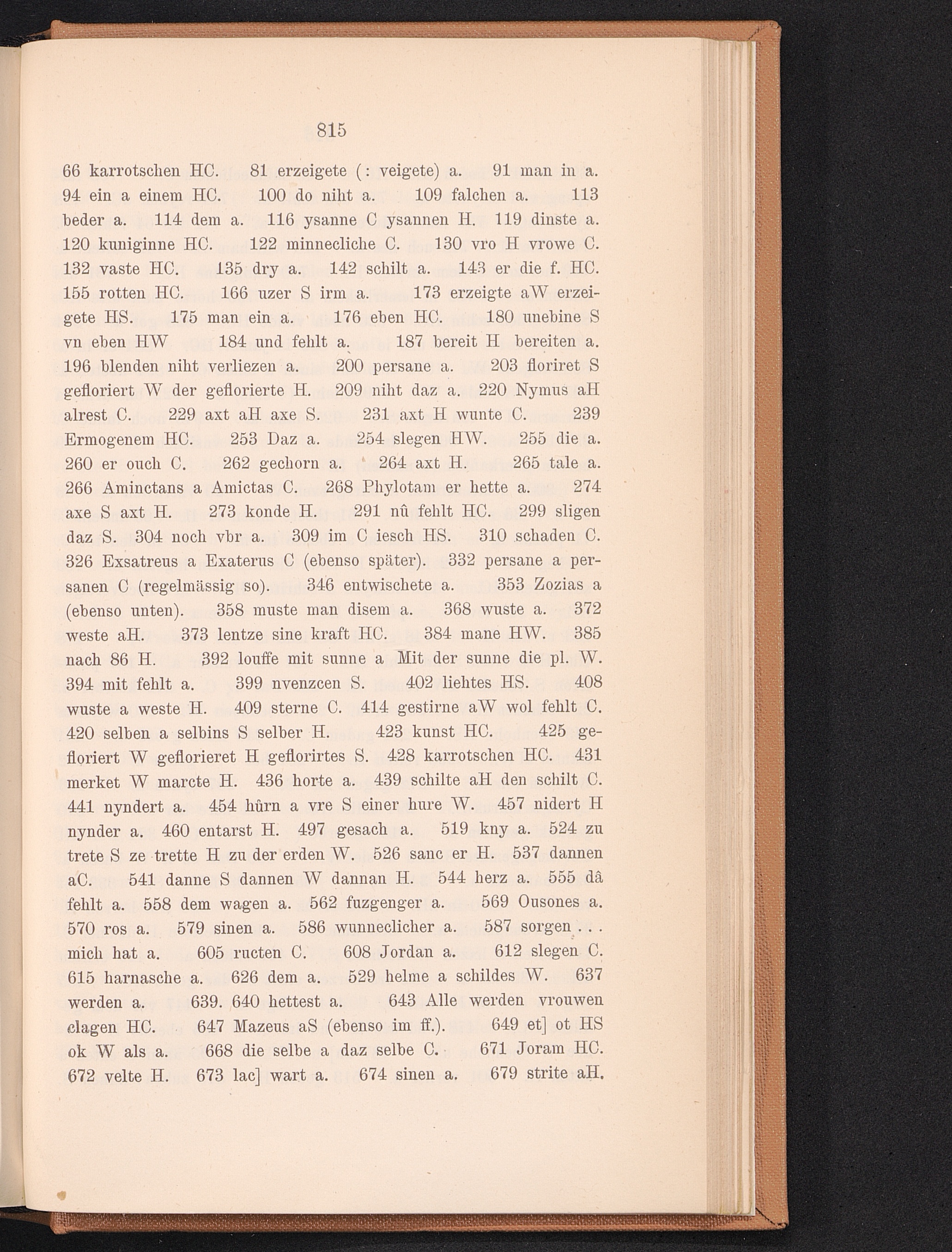 815

66 karrotschen HC. 81 erzeigete (: veigete) a. 91 man in a. 94 ein a einem HC. 100 do niht a. 109 falchen a. 113 beder a. 114 dem a. 116 ysanne C ysannen H. 119 dinste a. 120 kuniginne HC. 122 minnecliche C. 130 vro H vrowe C. 132 vaste HC. 135 dry a. 142 schilt a. 143 er die f. HC. 155 rotten HC. 166 uzer S irm a. 173 erzeigte aW erzeigete HS. 175 man ein a. 176 eben HC. 180 unebine S vn eben HW 184 und fehlt a. 187 bereit H bereiten a. 196 blenden niht verliezen a. 200 persane a. 203 floriret S gefloriert W der geflorierte H. 209 niht daz a. 220 Nymus aH alrest C. 229 axt aH axe S. 231 axt H wunte C. 239 Ermogenem HC. 253 Daz a. 254 slegen HW. 255 die a. 260 er ouch C. 262 gechorn a. 264 axt H. 265 tale a. 266 Aminctans a Amictas C. 268 Phylotam er hette a. 274 axe S axt H. 273 konde H. 291 nû fehlt HC. 299 sligen daz S. 304 noch vbr a. 309 im C iesch HS. 310 schaden C. 326 Exsatreus a Exaterus C (ebenso später). 332 persane a persanen C (regelmässig so). 346 entwischete a. 353 Zozias a (ebenso unten). 358 muste man disem a. 368 wuste a. 372 weste aH. 373 lentze sine kraft HC. 384 mane HW. 385 nach 86 H. 392 louffe mit sunne a Mit der sunne die pl. W. 394 mit fehlt a. 399 nvenzcen S. 402 liehtes HS. 408 wuste a weste H. 409 sterne C. 414 gestirne aW wol fehlt C. 420 selben a selbins S selber H. 423 kunst HC. 425 gefloriert W geflorieret H geflorirtes S. 428 karrotschen HC. 431 merket W marcte H. 436 horte a. 439 schilte aH den schilt C. 441 nyndert a. 454 hûrn a vre S einer hure W. 457 nidert H nynder a. 460 entarst H. 497 gesach a. 519 kny a. 524 zu trete S ze trette H zu der erden W. 526 sanc er H. 537 dannen aC. 541 danne S dannen W dannan H. 544 herz a. 555 dâ fehlt a. 558 dem wagen a. 562 fuzgenger a. 569 Ousones a. 570 ros a. 579 sinen a. 586 wunneclicher a. 587 sorgen . . . mich hat a. 605 ructen C. 608 Jordan a. 612 slegen C. 615 harnasche a. 626 dem a. 529 helme a schildes W. 637 werden a. 639. 640 hettest a. 643 Alle werden vrouwen clagen HC. 647 Mazeus aS (ebenso im ff.). 649 et] ot HS ok W als a. 668 die selbe a daz selbe C. 671 Joram HC. 672 velte H. 673 lac] wart a. 674 sinen a. 679 strite aH.